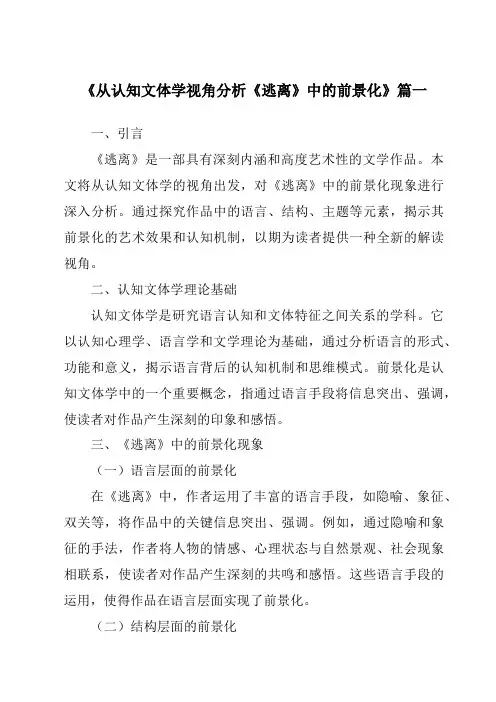 《从认知文体学视角分析《逃离》中的前景化》篇一

一、引言

《逃离》是一部具有深刻内涵和高度艺术性的文学作品。本文将从认知文体学的视角出发，对《逃离》中的前景化现象进行深入分析。通过探究作品中的语言、结构、主题等元素，揭示其前景化的艺术效果和认知机制，以期为读者提供一种全新的解读视角。

二、认知文体学理论基础

认知文体学是研究语言认知和文体特征之间关系的学科。它以认知心理学、语言学和文学理论为基础，通过分析语言的形式、功能和意义，揭示语言背后的认知机制和思维模式。前景化是认知文体学中的一个重要概念，指通过语言手段将信息突出、强调，使读者对作品产生深刻的印象和感悟。

三、《逃离》中的前景化现象

（一）语言层面的前景化

在《逃离》中，作者运用了丰富的语言手段，如隐喻、象征、双关等，将作品中的关键信息突出、强调。例如，通过隐喻和象征的手法，作者将人物的情感、心理状态与自然景观、社会现象相联系，使读者对作品产生深刻的共鸣和感悟。这些语言手段的运用，使得作品在语言层面实现了前景化。

（二）结构层面的前景化